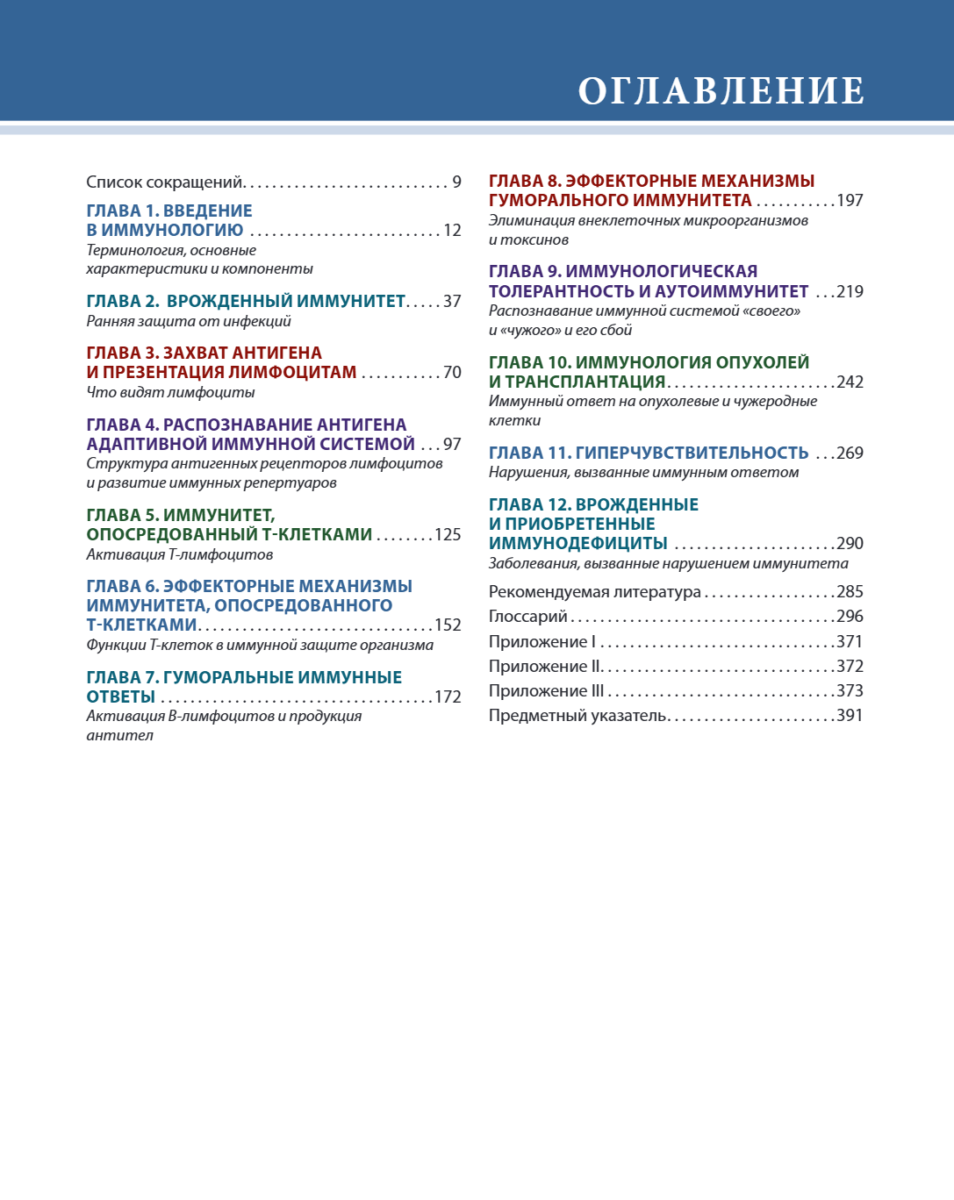 ОГЛАВЛЕНИЕ

Список сокращений 9

ГЛАВА 1. ВВЕДЕНИЕ В ИММУНОЛОГИЮ 12
Терминология, основные характеристики и компоненты

ГЛАВА 2. ВРОЖДЕННЫЙ ИММУНИТЕТ 37
Ранняя защита от инфекций

ГЛАВА 3. ЗАХВАТ АНТИГЕНА И ПРЕЗЕНТАЦИЯ ЛИМФОЦИТАМ 70
Что видят лимфоциты

ГЛАВА 4. РАСПОЗНАВАНИЕ АНТИГЕНА АДАПТИВНОЙ ИММУННОЙ СИСТЕМОЙ 97
Структура антигенных рецепторов лимфоцитов и развитие иммунных репертуаров

ГЛАВА 5. ИММУНИТЕТ, ОПОСРЕДОВАННЫЙ Т-КЛЕТКАМИ 125
Активация Т-лимфоцитов

ГЛАВА 6. ЭФФЕКТОРНЫЕ МЕХАНИЗМЫ ИММУНИТЕТА, ОПОСРЕДОВАННОГО Т-КЛЕТКАМИ 152
Функции Т-клеток в иммунной защите организма

ГЛАВА 7. ГУМОРАЛЬНЫЕ ИММУННЫЕ ОТВЕТЫ 172
Активация В-лимфоцитов и продукция антител

ГЛАВА 8. ЭФФЕКТОРНЫЕ МЕХАНИЗМЫ ГУМОРАЛЬНОГО ИММУНИТЕТА 197
Элиминация внеклеточных микроорганизмов и токсинов

ГЛАВА 9. ИММУНОЛОГИЧЕСКАЯ ТОЛЕРАНТНОСТЬ И АУТОИММУНИТЕТ 219
Распознавание иммунной системой «своего» и «чужого» и его сбой

ГЛАВА 10. ИММУНОЛОГИЯ ОПУХОЛЕЙ И ТРАНСПЛАНТАЦИЯ 242
Иммунный ответ на опухолевые и чужеродные клетки

ГЛАВА 11. ГИПЕРЧУВСТВИТЕЛЬНОСТЬ 269
Нарушения, вызванные иммунным ответом

ГЛАВА 12. ВРОЖДЕННЫЕ И ПРИОБРЕТЕННЫЕ ИММУНОДЕФИЦИТЫ 290
Заболевания, вызванные нарушением иммунитета

Рекомендуемая литература 285
Глоссарий 296
Приложение I 371
Приложение II 372
Приложение III 373
Предметный указатель 391